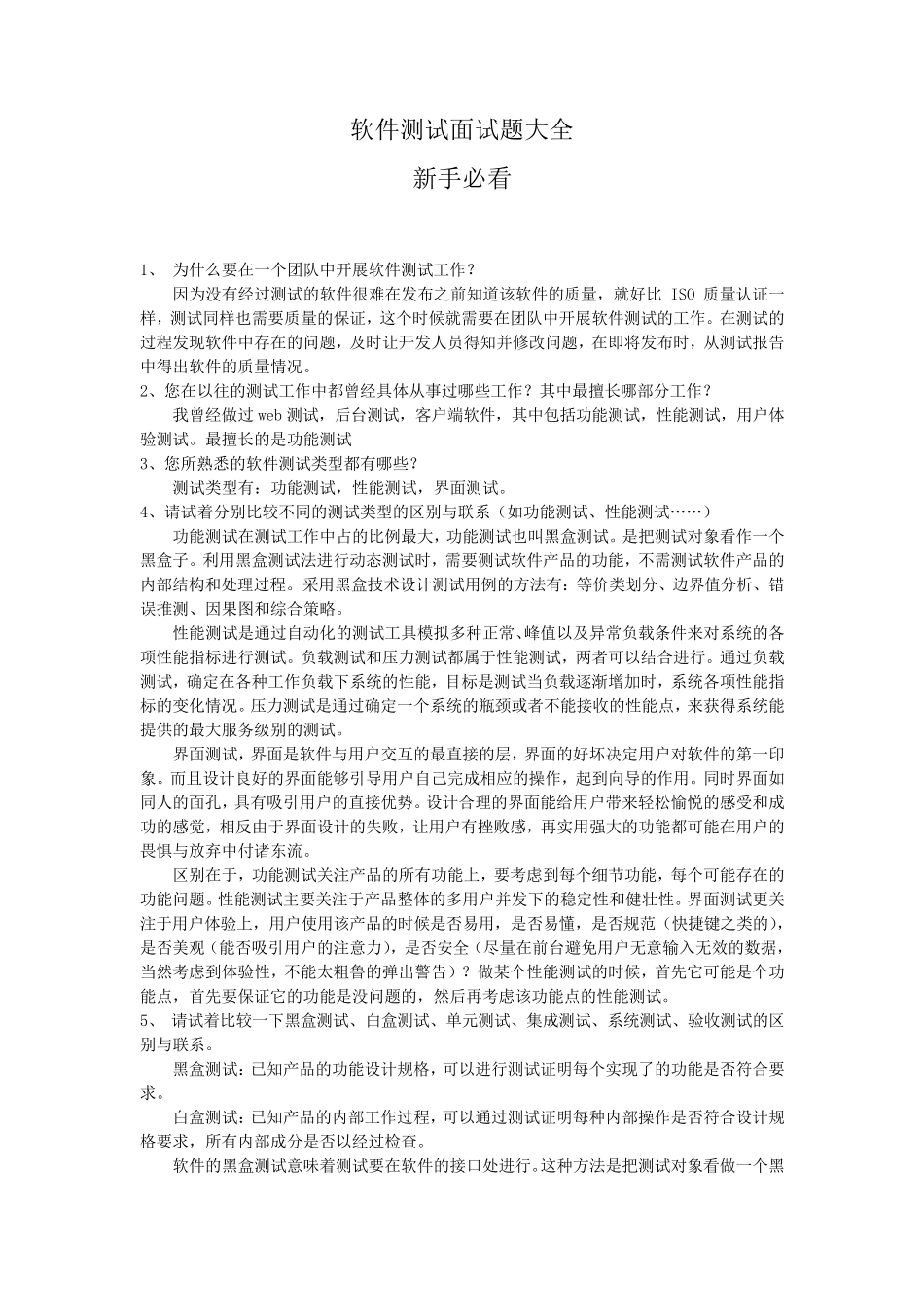 软件测试面试题大全

新手必看

1、 为什么要在一个团队中开展软件测试工作？

因为没有经过测试的软件很难在发布之前知道该软件的质量，就好比 ISO 质量认证一样，测试同样也需要质量的保证，这个时候就需要在团队中开展软件测试的工作。在测试的过程发现软件中存在的问题，及时让开发人员得知并修改问题，在即将发布时，从测试报告中得出软件的质量情况。

2、您在以往的测试工作中都曾经具体从事过哪些工作？其中最擅长哪部分工作？

我曾经做过 web 测试，后台测试，客户端软件，其中包括功能测试，性能测试，用户体验测试。最擅长的是功能测试

3、您所熟悉的软件测试类型都有哪些？

测试类型有：功能测试，性能测试，界面测试。

4、请试着分别比较不同的测试类型的区别与联系（如功能测试、性能测试……）

功能测试在测试工作中占的比例最大，功能测试也叫黑盒测试。是把测试对象看作一个黑盒子。利用黑盒测试法进行动态测试时，需要测试软件产品的功能，不需测试软件产品的内部结构和处理过程。采用黑盒技术设计测试用例的方法有：等价类划分、边界值分析、错误推测、因果图和综合策略。

性能测试是通过自动化的测试工具模拟多种正常、峰值以及异常负载条件来对系统的各项性能指标进行测试。负载测试和压力测试都属于性能测试，两者可以结合进行。通过负载测试，确定在各种工作负载下系统的性能，目标是测试当负载逐渐增加时，系统各项性能指标的变化情况。压力测试是通过确定一个系统的瓶颈或者不能接收的性能点，来获得系统能提供的最大服务级别的测试。

界面测试，界面是软件与用户交互的最直接的层，界面的好坏决定用户对软件的第一印象。而且设计良好的界面能够引导用户自己完成相应的操作，起到向导的作用。同时界面如同人的面孔，具有吸引用户的直接优势。设计合理的界面能给用户带来轻松愉悦的感受和成功的感觉，相反由于界面设计的失败，让用户有挫败感，再实用强大的功能都可能在用户的畏惧与放弃中付诸东流。

区别在于，功能测试关注产品的所有功能上，要考虑到每个细节功能，每个可能存在的功能问题。性能测试主要关注于产品整体的多用户并发下的稳定性和健壮性。界面测试更关注于用户体验上，用户使用该产品的时候是否易用，是否易懂，是否规范（快捷键之类的），是否美观（能否吸引用户的注意力），是否安全（尽量在前台避免用户无意输入无效的数据，当然考虑到体验性，不能太粗鲁的弹出警告）？做某个性能测试的时候，首先它可能是个功能点，首先要保证它的功能是没问题的，然后再考虑该功能点的性能测试。

5、 请试着比较一下黑盒测试、白盒测试、单元测试、集成测试、系统测试、验收测试的区别与联系。

黑盒测试：已知产品的功能设计规格，可以进行测试证明每个实现了的功能是否符合要求。

白盒测试：已知产品的内部工作过程，可以通过测试证明每种内部操作是否符合设计规格要求，所有内部成分是否以经过检查。

软件的黑盒测试意味着测试要在软件的接口处进行。这种方法是把测试对象看做一个黑